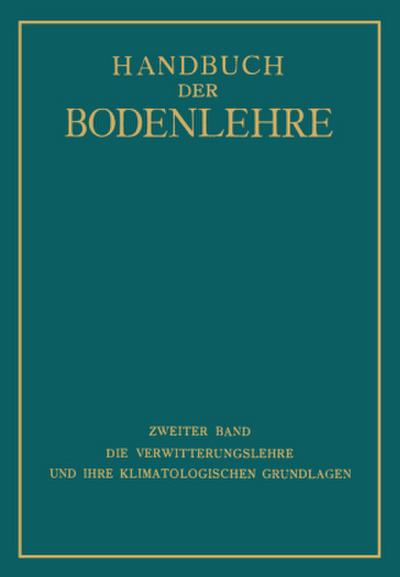 HANDBUCH
DER
BODENLEHRE

ZWEITER BAND
DIE VERWITTERUNGSLEHRE
UND IHRE KLIMATOLOGISCHEN GRUNDLAGEN